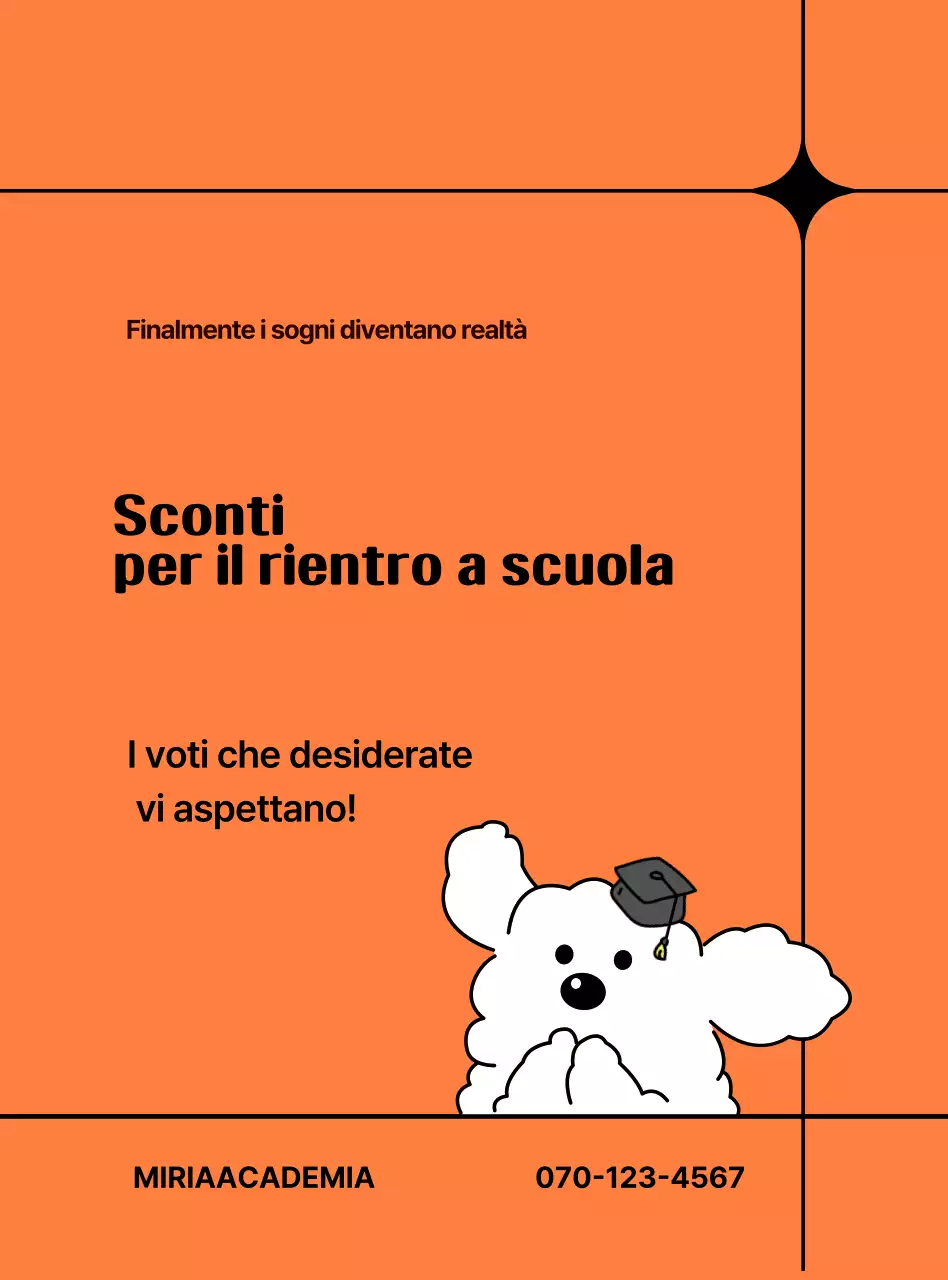 Finalmente i sogni diventano realtà

Sconti
per il rientro a scuola

I voti che desiderate
vi aspettano!

MIRIAACADEMIA

070-123-4567